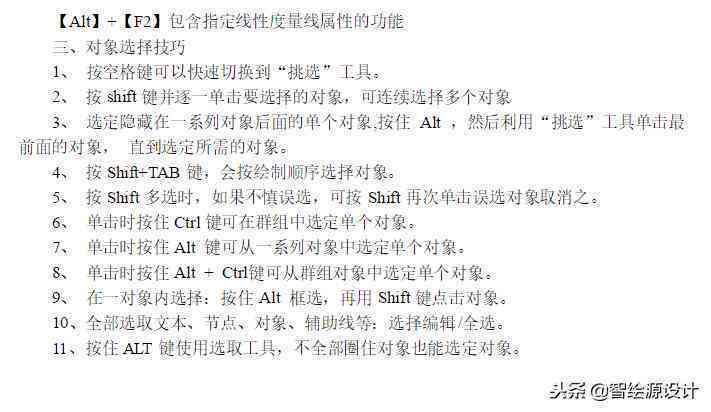 【Alt】+【F2】包含指定线性度量线属性的功能

三、对象选择技巧

1、 按空格键可以快速切换到“挑选”工具。

2、 按 shift 键并逐一单击要选择的对象，可连续选择多个对象

3、 选定隐藏在一系列对象后面的单个对象,按住 Alt ，然后利用“挑选”工具单击最前面的对象， 直到选定所需的对象。

4、 按 Shift+TAB 键，会按绘制顺序选择对象。

5、 按 Shift 多选时，如果不慎误选，可按 Shift 再次单击误选对象取消之。

6、 单击时按住 Ctrl 键可在群组中选定单个对象。

7、 单击时按住 Alt 键可从一系列对象中选定单个对象。

8、 单击时按住 Alt + Ctrl键可从群组对象中选定单个对象。

9、 在一对象内选择：按住 Alt 框选，再用 Shift 键点击对象。

10、全部选取文本、节点、对象、辅助线等：选择编辑/全选。

11、按住 ALT 键使用选取工具，不全部圈住对象也能选定对象。

头条 @智绘源设计